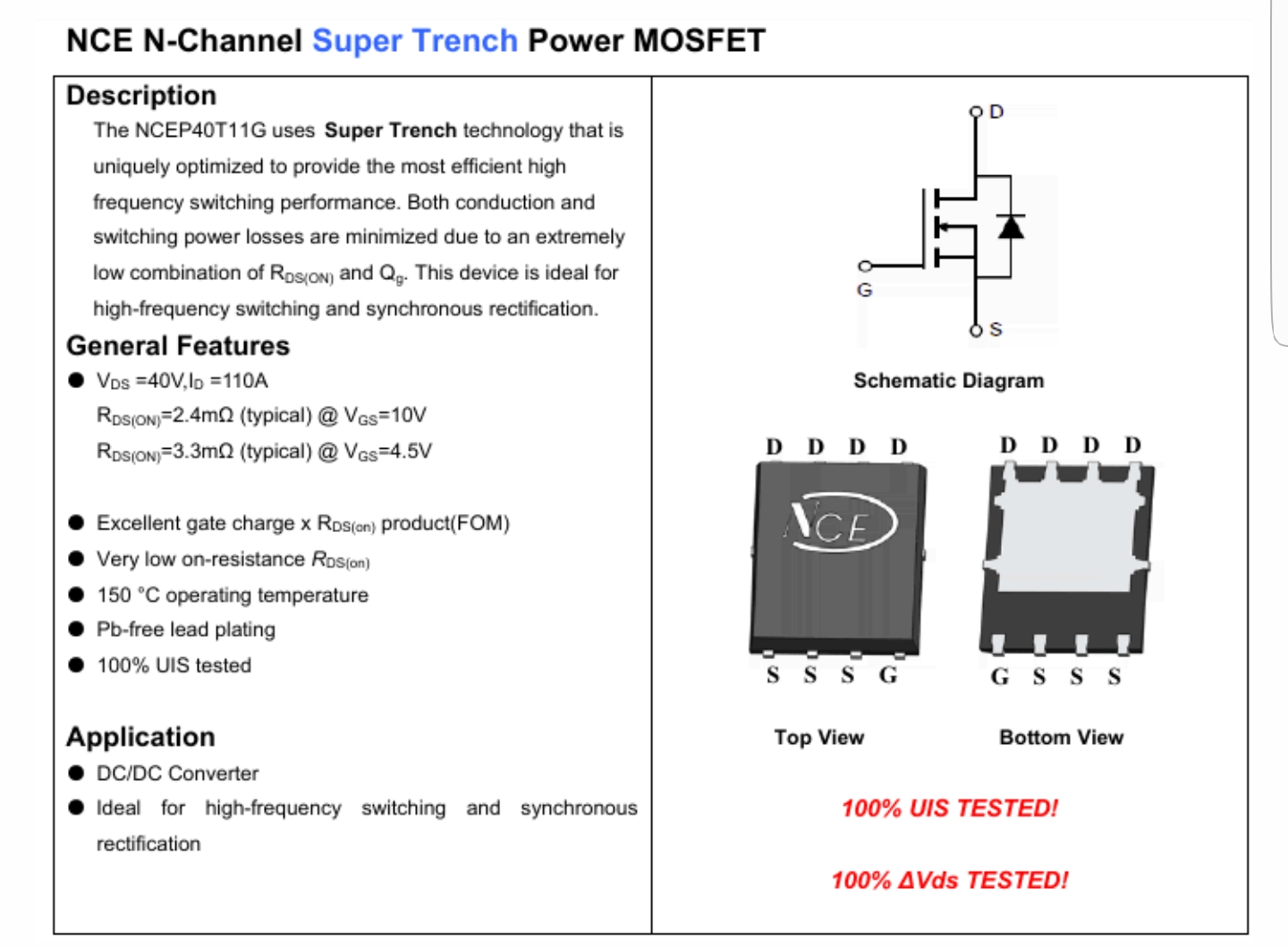 NCE N-Channel Super Trench Power MOSFET

Description

The NCEP40T11G uses Super Trench technology that is uniquely optimized to provide the most efficient high frequency switching performance. Both conduction and switching power losses are minimized due to an extremely low combination of $R_{DS(ON)}$ and $Q_g$. This device is ideal for high-frequency switching and synchronous rectification.

General Features

● $V_{DS}$ =40V,$I_D$ =110A
$R_{DS(ON)}$=2.4mΩ (typical) @ $V_{GS}$=10V
$R_{DS(ON)}$=3.3mΩ (typical) @ $V_{GS}$=4.5V

● Excellent gate charge x $R_{DS(on)}$ product(FOM)
● Very low on-resistance $R_{DS(on)}$
● 150 °C operating temperature
● Pb-free lead plating
● 100% UIS tested

Application

● DC/DC Converter
● Ideal for high-frequency switching and synchronous rectification

D
G
S
Schematic Diagram

D D D D
NCE
S S S G
Top View

D D D D
G S S S
Bottom View

100% UIS TESTED!

100% ΔVds TESTED!